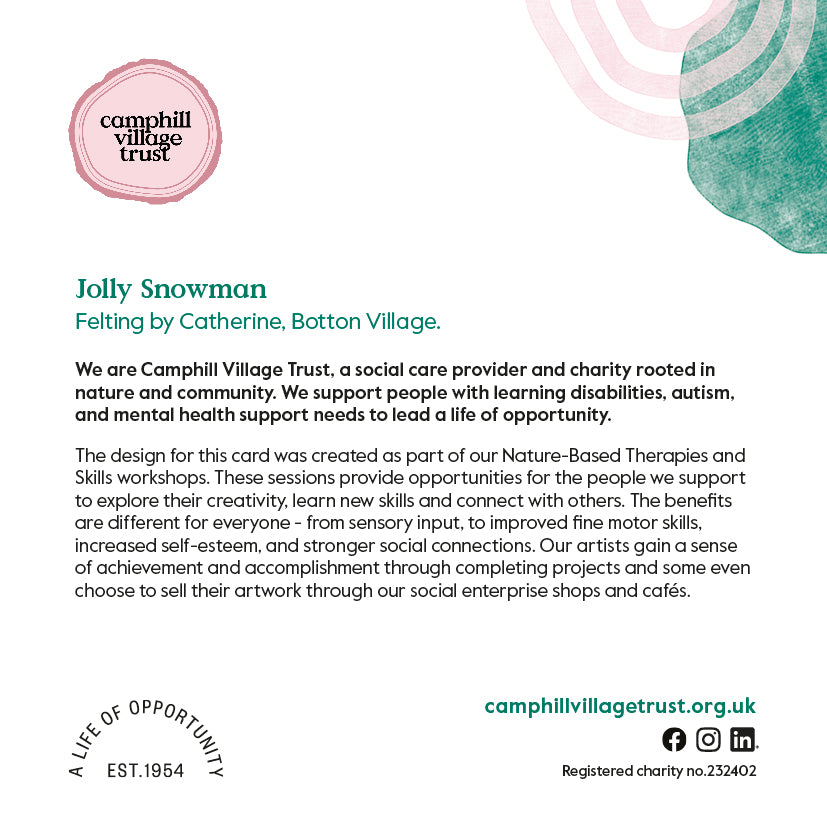 camphill
village
trust

Jolly Snowman

Felting by Catherine, Botton Village.

We are Camphill Village Trust, a social care provider and charity rooted in nature and community. We support people with learning disabilities, autism, and mental health support needs to lead a life of opportunity.

The design for this card was created as part of our Nature-Based Therapies and Skills workshops. These sessions provide opportunities for the people we support to explore their creativity, learn new skills and connect with others. The benefits are different for everyone - from sensory input, to improved fine motor skills, increased self-esteem, and stronger social connections. Our artists gain a sense of achievement and accomplishment through completing projects and some even choose to sell their artwork through our social enterprise shops and cafés.

A LIFE OF OPPORTUNITY
EST.1954

camphillvillagetrust.org.uk

Registered charity no.232402